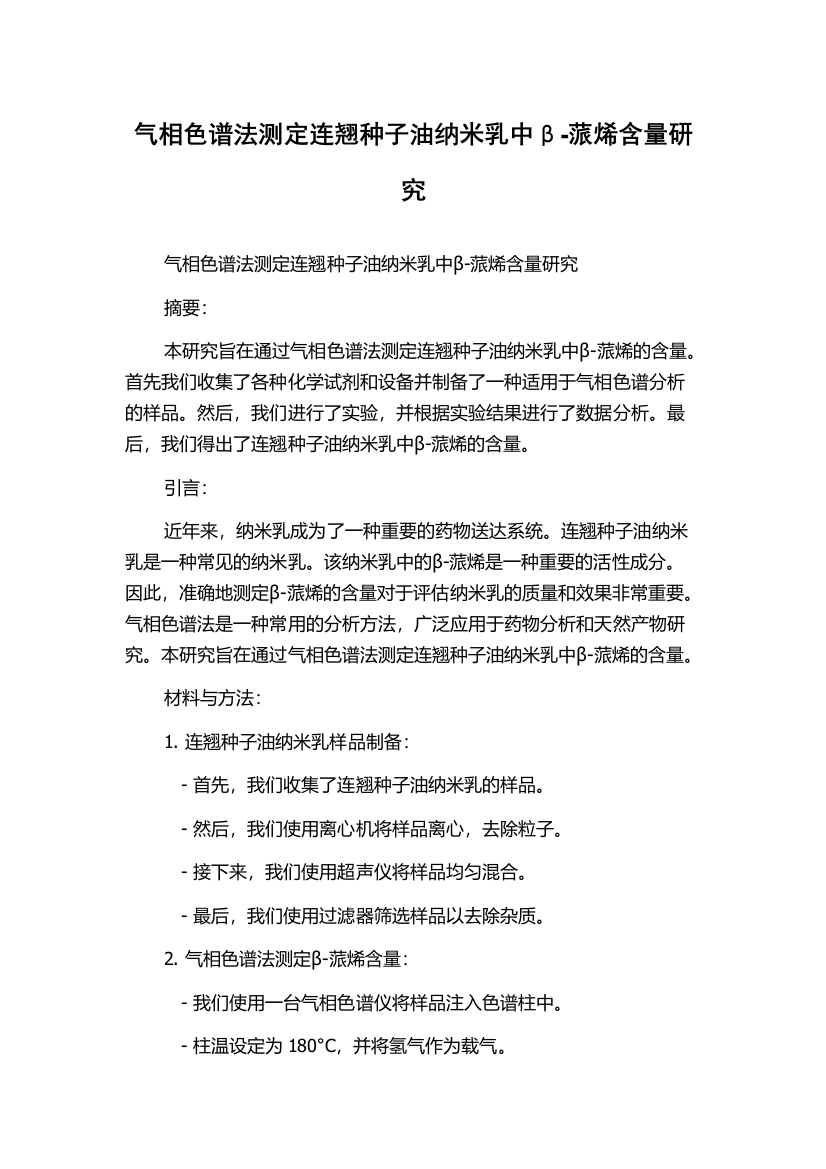 气相色谱法测定连翘种子油纳米乳中β-蒎烯含量研究

气相色谱法测定连翘种子油纳米乳中β-蒎烯含量研究

摘要：

本研究旨在通过气相色谱法测定连翘种子油纳米乳中β-蒎烯的含量。首先我们收集了各种化学试剂和设备并制备了一种适用于气相色谱分析的样品。然后，我们进行了实验，并根据实验结果进行了数据分析。最后，我们得出了连翘种子油纳米乳中β-蒎烯的含量。

引言：

近年来，纳米乳成为了一种重要的药物送达系统。连翘种子油纳米乳是一种常见的纳米乳。该纳米乳中的β-蒎烯是一种重要的活性成分。因此，准确地测定β-蒎烯的含量对于评估纳米乳的质量和效果非常重要。气相色谱法是一种常用的分析方法，广泛应用于药物分析和天然产物研究。本研究旨在通过气相色谱法测定连翘种子油纳米乳中β-蒎烯的含量。

材料与方法：

1. 连翘种子油纳米乳样品制备：

- 首先，我们收集了连翘种子油纳米乳的样品。

- 然后，我们使用离心机将样品离心，去除粒子。

- 接下来，我们使用超声仪将样品均匀混合。

- 最后，我们使用过滤器筛选样品以去除杂质。

2. 气相色谱法测定β-蒎烯含量：

- 我们使用一台气相色谱仪将样品注入色谱柱中。

- 柱温设定为 180°C，并将氢气作为载气。